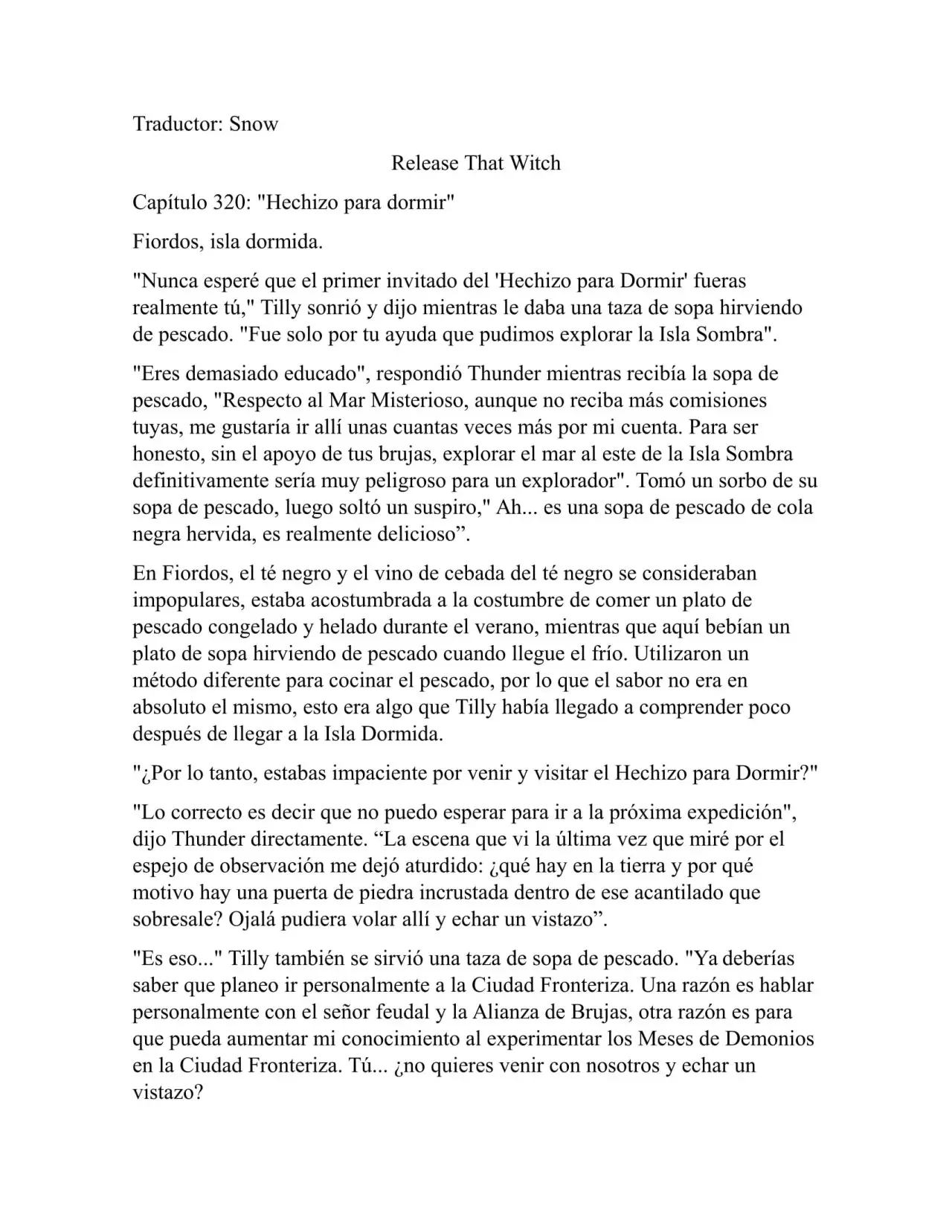 Traductor: Snow

Release That Witch

Capítulo 320: "Hechizo para dormir"

Fiordos, isla dormida.

"Nunca esperé que el primer invitado del 'Hechizo para Dormir' fueras realmente tú," Tilly sonrió y dijo mientras le daba una taza de sopa hirviendo de pescado. "Fue solo por tu ayuda que pudimos explorar la Isla Sombra".

"Eres demasiado educado", respondió Thunder mientras recibía la sopa de pescado, "Respecto al Mar Misterioso, aunque no reciba más comisiones tuyas, me gustaría ir allí unas cuantas veces más por mi cuenta. Para ser honesto, sin el apoyo de tus brujas, explorar el mar al este de la Isla Sombra definitivamente sería muy peligroso para un explorador". Tomó un sorbo de su sopa de pescado, luego soltó un suspiro," Ah... es una sopa de pescado de cola negra hervida, es realmente delicioso”.

En Fiordos, el té negro y el vino de cebada del té negro se consideraban impopulares, estaba acostumbrada a la costumbre de comer un plato de pescado congelado y helado durante el verano, mientras que aquí bebían un plato de sopa hirviendo de pescado cuando llegue el frío. Utilizaron un método diferente para cocinar el pescado, por lo que el sabor no era en absoluto el mismo, esto era algo que Tilly había llegado a comprender poco después de llegar a la Isla Dormida.

"¿Por lo tanto, estabas impaciente por venir y visitar el Hechizo para Dormir?"

"Lo correcto es decir que no puedo esperar para ir a la próxima expedición", dijo Thunder directamente. “La escena que vi la última vez que miré por el espejo de observación me dejó aturdido: ¿qué hay en la tierra y por qué motivo hay una puerta de piedra incrustada dentro de ese acantilado que sobresale? Ojalá pudiera volar allí y echar un vistazo”.

"Es eso..." Tilly también se sirvió una taza de sopa de pescado. "Ya deberías saber que planeo ir personalmente a la Ciudad Fronteriza. Una razón es hablar personalmente con el señor feudal y la Alianza de Brujas, otra razón es para que pueda aumentar mi conocimiento al experimentar los Meses de Demonios en la Ciudad Fronteriza. Tú... ¿no quieres venir con nosotros y echar un vistazo?